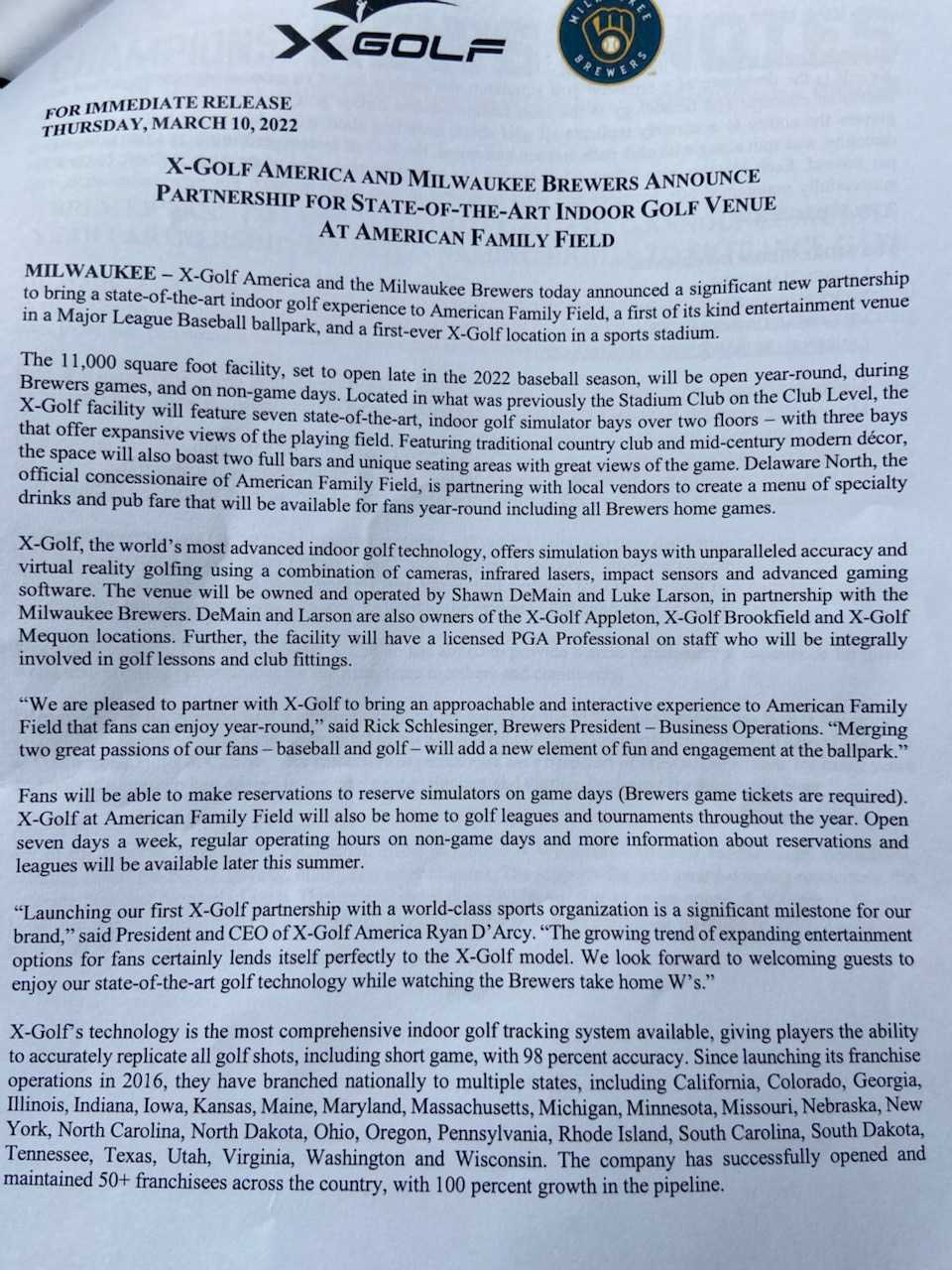 X GOLF

MILWAUKEE BREWERS

FOR IMMEDIATE RELEASE
THURSDAY, MARCH 10, 2022

X-GOLF AMERICA AND MILWAUKEE BREWERS ANNOUNCE PARTNERSHIP FOR STATE-OF-THE-ART INDOOR GOLF VENUE AT AMERICAN FAMILY FIELD

MILWAUKEE – X-Golf America and the Milwaukee Brewers today announced a significant new partnership to bring a state-of-the-art indoor golf experience to American Family Field, a first of its kind entertainment venue in a Major League Baseball ballpark, and a first-ever X-Golf location in a sports stadium.

The 11,000 square foot facility, set to open late in the 2022 baseball season, will be open year-round, during Brewers games, and on non-game days. Located in what was previously the Stadium Club on the Club Level, the X-Golf facility will feature seven state-of-the-art, indoor golf simulator bays over two floors – with three bays that offer expansive views of the playing field. Featuring traditional country club and mid-century modern décor, the space will also boast two full bars and unique seating areas with great views of the game. Delaware North, the official concessionaire of American Family Field, is partnering with local vendors to create a menu of specialty drinks and pub fare that will be available for fans year-round including all Brewers home games.

X-Golf, the world's most advanced indoor golf technology, offers simulation bays with unparalleled accuracy and virtual reality golfing using a combination of cameras, infrared lasers, impact sensors and advanced gaming software. The venue will be owned and operated by Shawn DeMain and Luke Larson, in partnership with the Milwaukee Brewers. DeMain and Larson are also owners of the X-Golf Appleton, X-Golf Brookfield and X-Golf Mequon locations. Further, the facility will have a licensed PGA Professional on staff who will be integrally involved in golf lessons and club fittings.

"We are pleased to partner with X-Golf to bring an approachable and interactive experience to American Family Field that fans can enjoy year-round," said Rick Schlesinger, Brewers President – Business Operations. "Merging two great passions of our fans – baseball and golf – will add a new element of fun and engagement at the ballpark."

Fans will be able to make reservations to reserve simulators on game days (Brewers game tickets are required). X-Golf at American Family Field will also be home to golf leagues and tournaments throughout the year. Open seven days a week, regular operating hours on non-game days and more information about reservations and leagues will be available later this summer.

"Launching our first X-Golf partnership with a world-class sports organization is a significant milestone for our brand," said President and CEO of X-Golf America Ryan D'Arcy. "The growing trend of expanding entertainment options for fans certainly lends itself perfectly to the X-Golf model. We look forward to welcoming guests to enjoy our state-of-the-art golf technology while watching the Brewers take home W's."

X-Golf's technology is the most comprehensive indoor golf tracking system available, giving players the ability to accurately replicate all golf shots, including short game, with 98 percent accuracy. Since launching its franchise operations in 2016, they have branched nationally to multiple states, including California, Colorado, Georgia, Illinois, Indiana, Iowa, Kansas, Maine, Maryland, Massachusetts, Michigan, Minnesota, Missouri, Nebraska, New York, North Carolina, North Dakota, Ohio, Oregon, Pennsylvania, Rhode Island, South Carolina, South Dakota, Tennessee, Texas, Utah, Virginia, Washington and Wisconsin. The company has successfully opened and maintained 50+ franchisees across the country, with 100 percent growth in the pipeline.